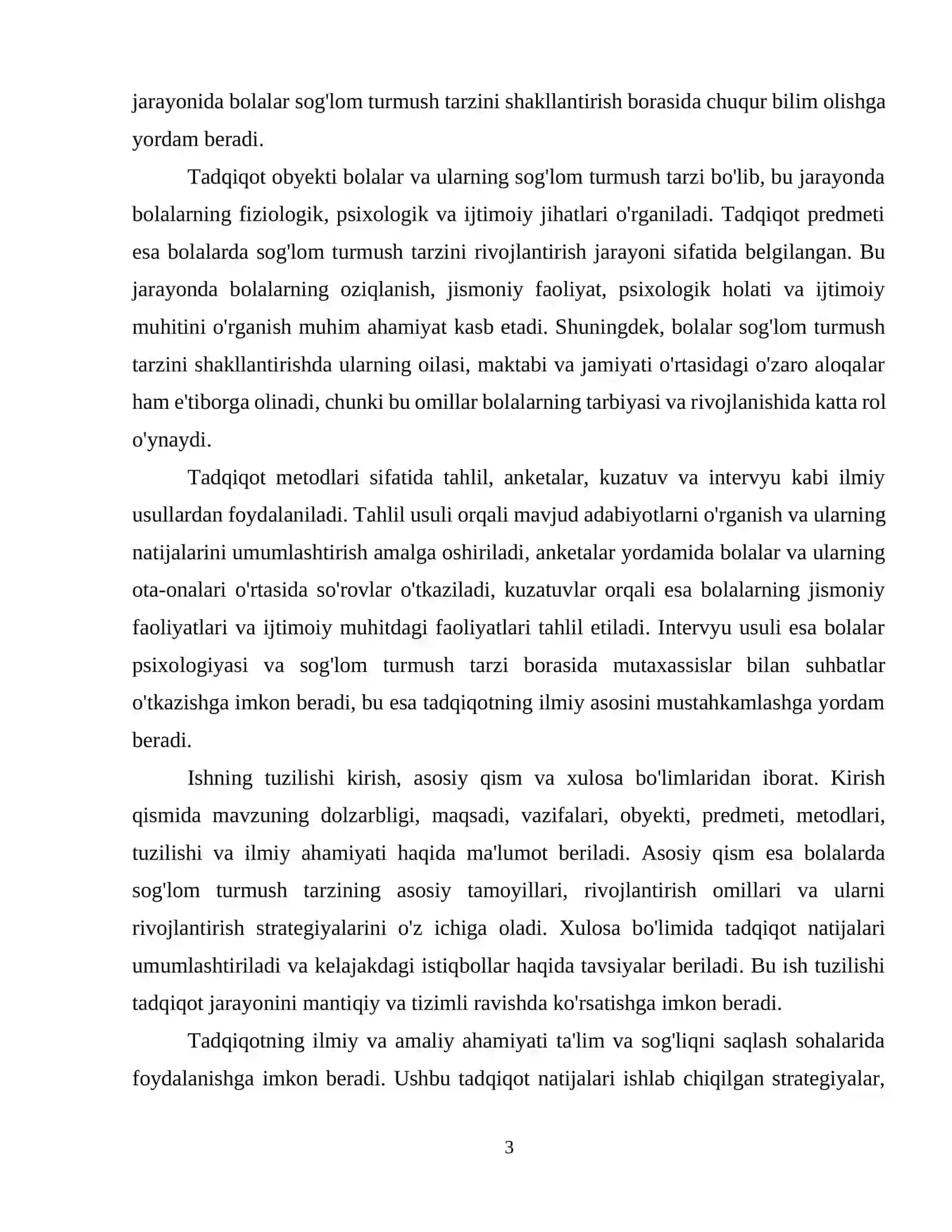 jarayonida bolalar sog'lom turmush tarzini shakllantirish borasida chuqur bilim olishga yordam beradi.

Tadqiqot obyekti bolalar va ularning sog'lom turmush tarzi bo'lib, bu jarayonda bolalarning fiziologik, psixologik va ijtimoiy jihatlari o'rganiladi. Tadqiqot predmeti esa bolalarda sog'lom turmush tarzini rivojlantirish jarayoni sifatida belgilangan. Bu jarayonda bolalarning oziqlanish, jismoniy faoliyat, psixologik holati va ijtimoiy muhitini o'rganish muhim ahamiyat kasb etadi. Shuningdek, bolalar sog'lom turmush tarzini shakllantirishda ularning oilasi, maktabi va jamiyati o'rtasidagi o'zaro aloqalar ham e'tiborga olinadi, chunki bu omillar bolalarning tarbiyasi va rivojlanishida katta rol o'ynaydi.

Tadqiqot metodlari sifatida tahlil, anketalar, kuzatuv va intervyu kabi ilmiy usullardan foydalaniladi. Tahlil usuli orqali mavjud adabiyotlarni o'rganish va ularning natijalarini umumlashtirish amalga oshiriladi, anketalar yordamida bolalar va ularning ota-onalari o'rtasida so'rovlar o'tkaziladi, kuzatuvlar orqali esa bolalarning jismoniy faoliyatlari va ijtimoiy muhitdagi faoliyatlari tahlil etiladi. Intervyu usuli esa bolalar psixologiyasi va sog'lom turmush tarzi borasida mutaxassislar bilan suhbatlar o'tkazishga imkon beradi, bu esa tadqiqotning ilmiy asosini mustahkamlashga yordam beradi.

Ishning tuzilishi kirish, asosiy qism va xulosa bo'limlaridan iborat. Kirish qismida mavzuning dolzarbligi, maqsadi, vazifalari, obyekti, predmeti, metodlari, tuzilishi va ilmiy ahamiyati haqida ma'lumot beriladi. Asosiy qism esa bolalarda sog'lom turmush tarzining asosiy tamoyillari, rivojlantirish omillari va ularni rivojlantirish strategiyalarini o'z ichiga oladi. Xulosa bo'limida tadqiqot natijalari umumlashtiriladi va kelajakdagi istiqbollar haqida tavsiyalar beriladi. Bu ish tuzilishi tadqiqot jarayonini mantiqiy va tizimli ravishda ko'rsatishga imkon beradi.

Tadqiqotning ilmiy va amaliy ahamiyati ta'lim va sog'liqni saqlash sohalarida foydalanishga imkon beradi. Ushbu tadqiqot natijalari ishlab chiqilgan strategiyalar,

3